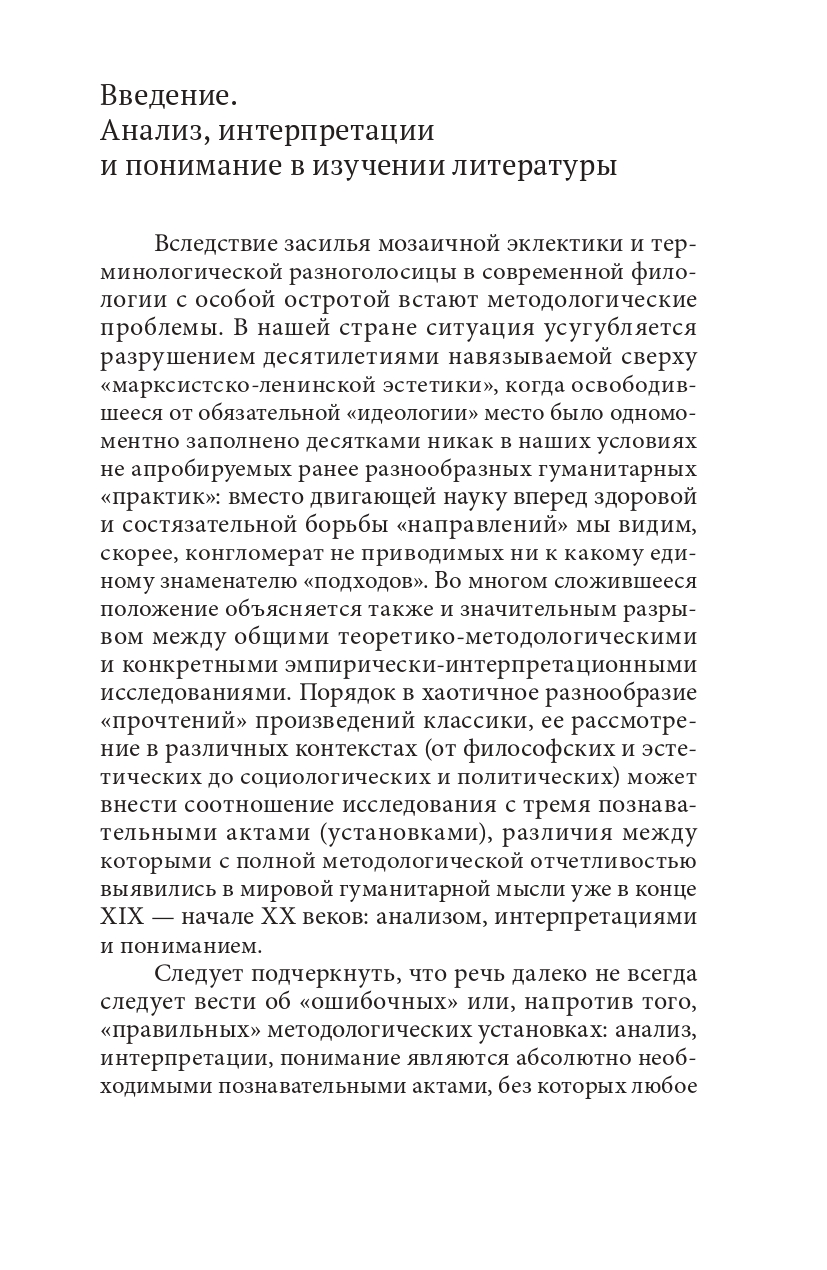 Введение.
Анализ, интерпретации
и понимание в изучении литературы

Вследствие засилья мозаичной эклектики и терминологической разноголосицы в современной филологии с особой остротой встают методологические проблемы. В нашей стране ситуация усугубляется разрушением десятилетиями навязываемой сверху «марксистско-ленинской эстетики», когда освободившееся от обязательной «идеологии» место было одномоментно заполнено десятками никак в наших условиях не апробируемых ранее разнообразных гуманитарных «практик»: вместо двигающей науку вперед здоровой и состязательной борьбы «направлений» мы видим, скорее, конгломерат не приводимых ни к какому единому знаменателю «подходов». Во многом сложившееся положение объясняется также и значительным разрывом между общими теоретико-методологическими и конкретными эмпирически-интерпретационными исследованиями. Порядок в хаотичное разнообразие «прочтений» произведений классики, ее рассмотрение в различных контекстах (от философских и эстетических до социологических и политических) может внести соотношение исследования с тремя познавательными актами (установками), различия между которыми с полной методологической отчетливостью выявились в мировой гуманитарной мысли уже в конце XIX — начале XX веков: анализом, интерпретациями и пониманием.

Следует подчеркнуть, что речь далеко не всегда следует вести об «ошибочных» или, напротив того, «правильных» методологических установках: анализ, интерпретации, понимание являются абсолютно необходимыми познавательными актами, без которых любое